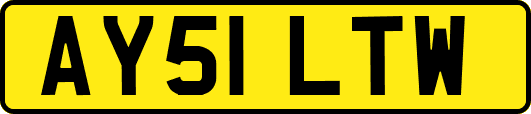 AY51 LTW